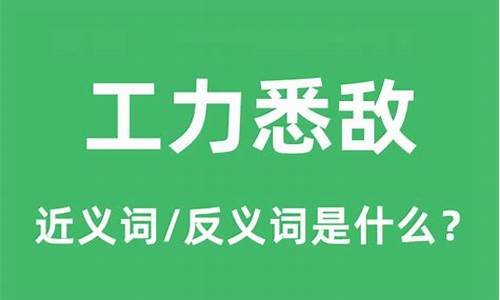 工力悉敌

近义词/反义词是什么？